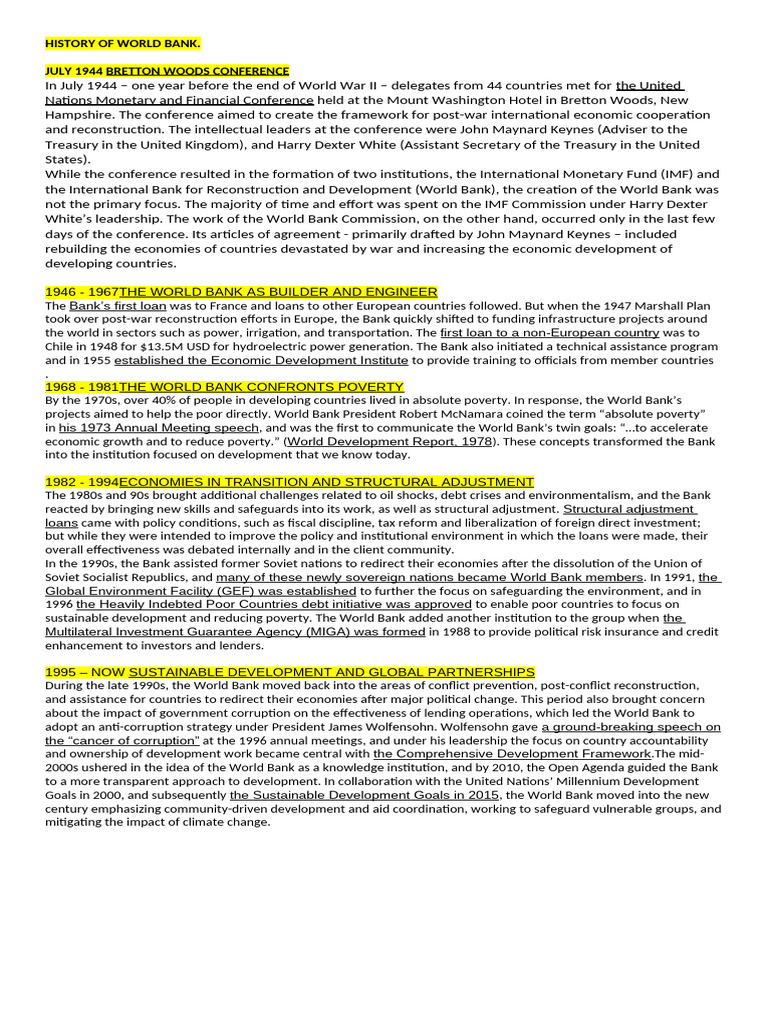 HISTORY OF WORLD BANK.

JULY 1944 BRETTON WOODS CONFERENCE
In July 1944 – one year before the end of World War II – delegates from 44 countries met for the United Nations Monetary and Financial Conference held at the Mount Washington Hotel in Bretton Woods, New Hampshire. The conference aimed to create the framework for post-war international economic cooperation and reconstruction. The intellectual leaders at the conference were John Maynard Keynes (Adviser to the Treasury in the United Kingdom), and Harry Dexter White (Assistant Secretary of the Treasury in the United States).
While the conference resulted in the formation of two institutions, the International Monetary Fund (IMF) and the International Bank for Reconstruction and Development (World Bank), the creation of the World Bank was not the primary focus. The majority of time and effort was spent on the IMF Commission under Harry Dexter White's leadership. The work of the World Bank Commission, on the other hand, occurred only in the last few days of the conference. Its articles of agreement - primarily drafted by John Maynard Keynes – included rebuilding the economies of countries devastated by war and increasing the economic development of developing countries.

1946 - 1967THE WORLD BANK AS BUILDER AND ENGINEER
The Bank's first loan was to France and loans to other European countries followed. But when the 1947 Marshall Plan took over post-war reconstruction efforts in Europe, the Bank quickly shifted to funding infrastructure projects around the world in sectors such as power, irrigation, and transportation. The first loan to a non-European country was to Chile in 1948 for $13.5M USD for hydroelectric power generation. The Bank also initiated a technical assistance program and in 1955 established the Economic Development Institute to provide training to officials from member countries .

1968 - 1981THE WORLD BANK CONFRONTS POVERTY
By the 1970s, over 40% of people in developing countries lived in absolute poverty. In response, the World Bank's projects aimed to help the poor directly. World Bank President Robert McNamara coined the term "absolute poverty" in his 1973 Annual Meeting speech, and was the first to communicate the World Bank's twin goals: "...to accelerate economic growth and to reduce poverty." (World Development Report, 1978). These concepts transformed the Bank into the institution focused on development that we know today.

1982 - 1994ECONOMIES IN TRANSITION AND STRUCTURAL ADJUSTMENT
The 1980s and 90s brought additional challenges related to oil shocks, debt crises and environmentalism, and the Bank reacted by bringing new skills and safeguards into its work, as well as structural adjustment. Structural adjustment loans came with policy conditions, such as fiscal discipline, tax reform and liberalization of foreign direct investment; but while they were intended to improve the policy and institutional environment in which the loans were made, their overall effectiveness was debated internally and in the client community.
In the 1990s, the Bank assisted former Soviet nations to redirect their economies after the dissolution of the Union of Soviet Socialist Republics, and many of these newly sovereign nations became World Bank members. In 1991, the Global Environment Facility (GEF) was established to further the focus on safeguarding the environment, and in 1996 the Heavily Indebted Poor Countries debt initiative was approved to enable poor countries to focus on sustainable development and reducing poverty. The World Bank added another institution to the group when the Multilateral Investment Guarantee Agency (MIGA) was formed in 1988 to provide political risk insurance and credit enhancement to investors and lenders.

1995 – NOW SUSTAINABLE DEVELOPMENT AND GLOBAL PARTNERSHIPS
During the late 1990s, the World Bank moved back into the areas of conflict prevention, post-conflict reconstruction, and assistance for countries to redirect their economies after major political change. This period also brought concern about the impact of government corruption on the effectiveness of lending operations, which led the World Bank to adopt an anti-corruption strategy under President James Wolfensohn. Wolfensohn gave a ground-breaking speech on the "cancer of corruption" at the 1996 annual meetings, and under his leadership the focus on country accountability and ownership of development work became central with the Comprehensive Development Framework.The mid-2000s ushered in the idea of the World Bank as a knowledge institution, and by 2010, the Open Agenda guided the Bank to a more transparent approach to development. In collaboration with the United Nations' Millennium Development Goals in 2000, and subsequently the Sustainable Development Goals in 2015, the World Bank moved into the new century emphasizing community-driven development and aid coordination, working to safeguard vulnerable groups, and mitigating the impact of climate change.